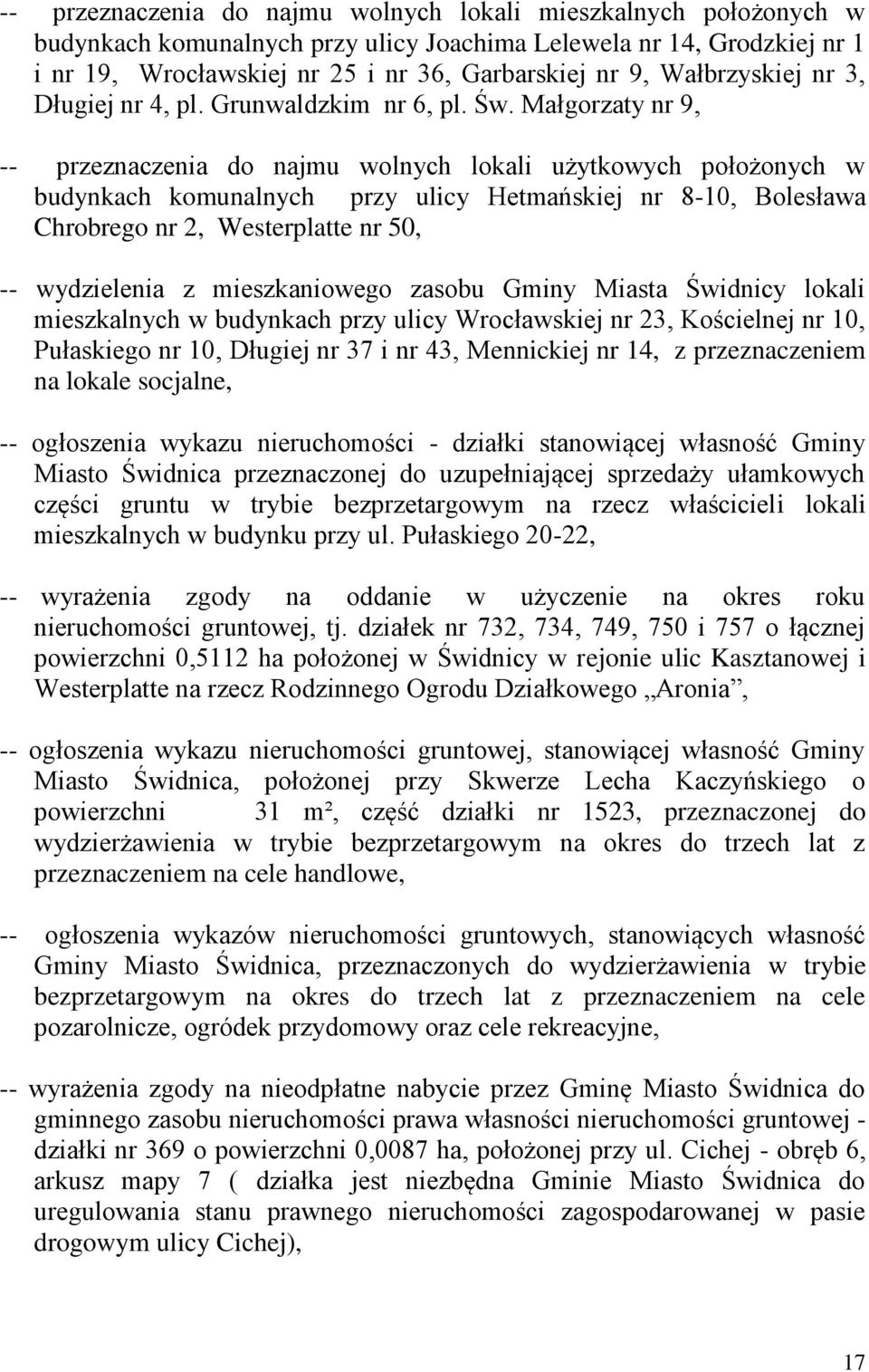 -- przeznaczenia do najmu wolnych lokali mieszkalnych położonych w budynkach komunalnych przy ulicy Joachima Lelewela nr 14, Grodzkiej nr 1 i nr 19, Wrocławskiej nr 25 i nr 36, Garbarskiej nr 9, Wałbrzyskiej nr 3, Długiej nr 4, pl. Grunwaldzkim nr 6, pl. Św. Małgorzaty nr 9,

-- przeznaczenia do najmu wolnych lokali użytkowych położonych w budynkach komunalnych przy ulicy Hetmańskiej nr 8-10, Bolesława Chrobrego nr 2, Westerplatte nr 50,

-- wydzielenia z mieszkaniowego zasobu Gminy Miasta Świdnicy lokali mieszkalnych w budynkach przy ulicy Wrocławskiej nr 23, Kościelnej nr 10, Pułaskiego nr 10, Długiej nr 37 i nr 43, Mennickiej nr 14, z przeznaczeniem na lokale socjalne,

-- ogłoszenia wykazu nieruchomości - działki stanowiącej własność Gminy Miasto Świdnica przeznaczonej do uzupełniającej sprzedaży ułamkowych części gruntu w trybie bezprzetargowym na rzecz właścicieli lokali mieszkalnych w budynku przy ul. Pułaskiego 20-22,

-- wyrażenia zgody na oddanie w użyczenie na okres roku nieruchomości gruntowej, tj. działek nr 732, 734, 749, 750 i 757 o łącznej powierzchni 0,5112 ha położonej w Świdnicy w rejonie ulic Kasztanowej i Westerplatte na rzecz Rodzinnego Ogrodu Działkowego „Aronia”,

-- ogłoszenia wykazu nieruchomości gruntowej, stanowiącej własność Gminy Miasto Świdnica, położonej przy Skwerze Lecha Kaczyńskiego o powierzchni 31 m², część działki nr 1523, przeznaczonej do wydzierżawienia w trybie bezprzetargowym na okres do trzech lat z przeznaczeniem na cele handlowe,

-- ogłoszenia wykazów nieruchomości gruntowych, stanowiących własność Gminy Miasto Świdnica, przeznaczonych do wydzierżawienia w trybie bezprzetargowym na okres do trzech lat z przeznaczeniem na cele pozarolnicze, ogródek przydomowy oraz cele rekreacyjne,

-- wyrażenia zgody na nieodpłatne nabycie przez Gminę Miasto Świdnica do gminnego zasobu nieruchomości prawa własności nieruchomości gruntowej - działki nr 369 o powierzchni 0,0087 ha, położonej przy ul. Cichej - obręb 6, arkusz mapy 7 ( działka jest niezbędna Gminie Miasto Świdnica do uregulowania stanu prawnego nieruchomości zagospodarowanej w pasie drogowym ulicy Cichej),

17